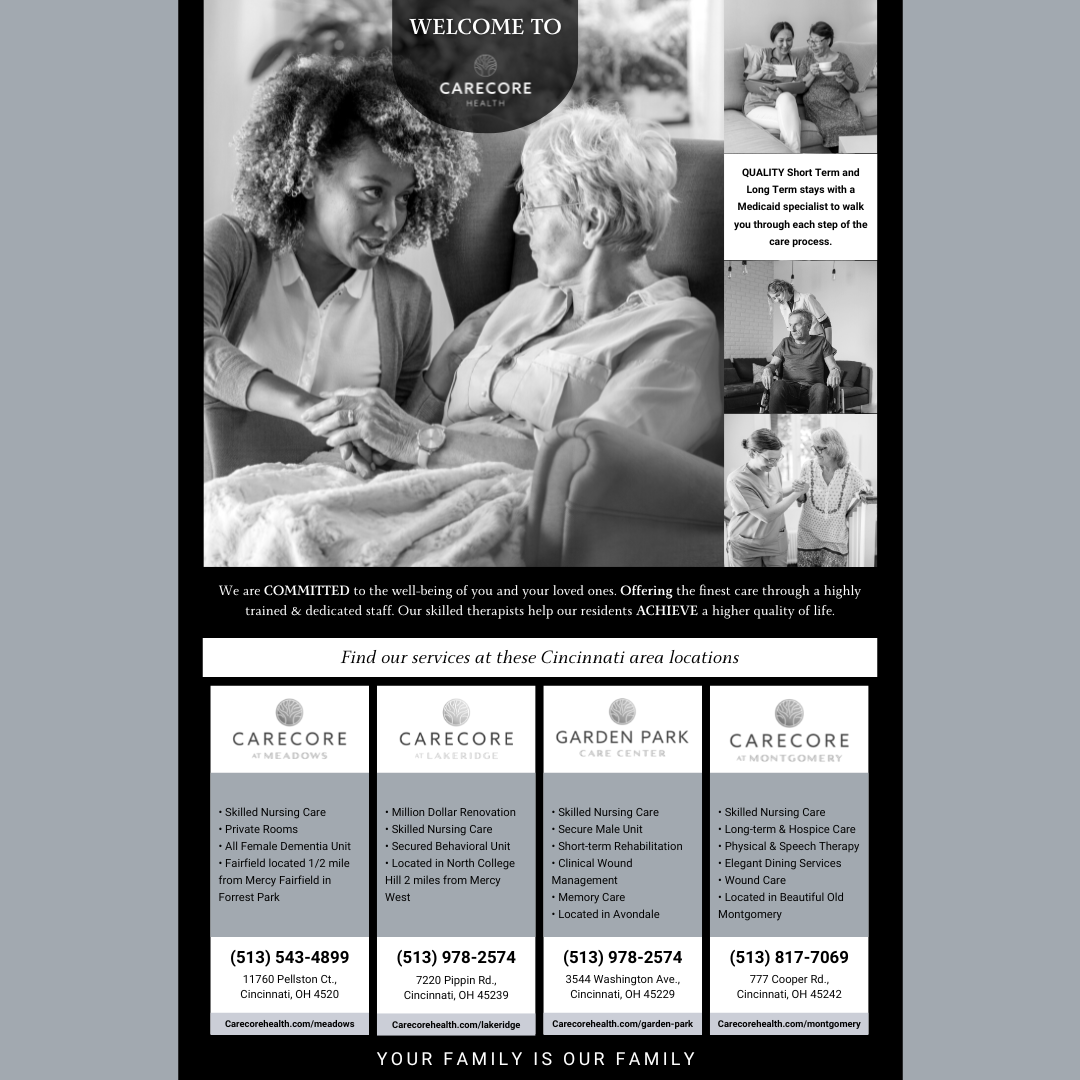 WELCOME TO

CARECORE
HEALTH

QUALITY Short Term and Long Term stays with a Medicaid specialist to walk you through each step of the care process.

We are COMMITTED to the well-being of you and your loved ones. Offering the finest care through a highly trained & dedicated staff. Our skilled therapists help our residents ACHIEVE a higher quality of life.

Find our services at these Cincinnati area locations

CARECORE
AT MEADOWS

• Skilled Nursing Care
• Private Rooms
• All Female Dementia Unit
• Fairfield located 1/2 mile from Mercy Fairfield in Forrest Park

(513) 543-4899
11760 Pellston Ct.,
Cincinnati, OH 4520

Carecorehealth.com/meadows

CARECORE
AT LAKERIDGE

• Million Dollar Renovation
• Skilled Nursing Care
• Secured Behavioral Unit
• Located in North College Hill 2 miles from Mercy West

(513) 978-2574
7220 Pippin Rd.,
Cincinnati, OH 45239

Carecorehealth.com/lakeridge

GARDEN PARK
CARE CENTER

• Skilled Nursing Care
• Secure Male Unit
• Short-term Rehabilitation
• Clinical Wound Management
• Memory Care
• Located in Avondale

(513) 978-2574
3544 Washington Ave.,
Cincinnati, OH 45229

Carecorehealth.com/garden-park

CARECORE
AT MONTGOMERY

• Skilled Nursing Care
• Long-term & Hospice Care
• Physical & Speech Therapy
• Elegant Dining Services
• Wound Care
• Located in Beautiful Old Montgomery

(513) 817-7069
777 Cooper Rd.,
Cincinnati, OH 45242

Carecorehealth.com/montgomery

YOUR FAMILY IS OUR FAMILY